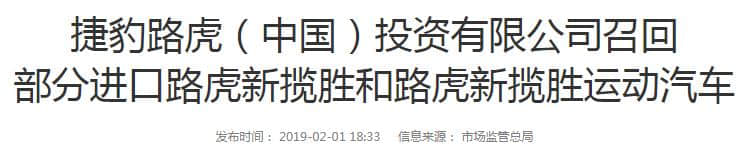 捷豹路虎（中国）投资有限公司召回部分进口路虎新揽胜和路虎新揽胜运动汽车

发布时间： 2019-02-01 18:33　信息来源： 市场监管总局